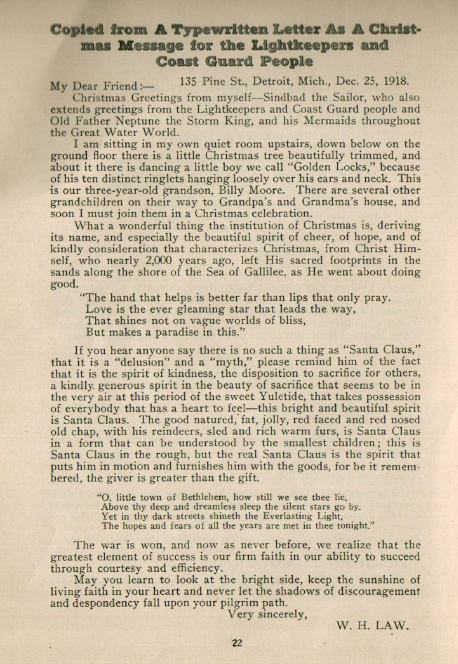 Copied from A Typewritten Letter As A Christmas Message for the Lightkeepers and Coast Guard People

My Dear Friend:— 135 Pine St., Detroit, Mich., Dec. 25, 1918.

Christmas Greetings from myself—Sindbad the Sailor, who also extends greetings from the Lightkeepers and Coast Guard people and Old Father Neptune the Storm King, and his Mermaids throughout the Great Water World.

I am sitting in my own quiet room upstairs, down below on the ground floor there is a little Christmas tree beautifully trimmed, and about it there is dancing a little boy we call "Golden Locks," because of his ten distinct ringlets hanging loosely over his ears and neck. This is our three-year-old grandson, Billy Moore. There are several other grandchildren on their way to Grandpa's and Grandma's house, and soon I must join them in a Christmas celebration.

What a wonderful thing the institution of Christmas is, deriving its name, and especially the beautiful spirit of cheer, of hope, and of kindly consideration that characterizes Christmas, from Christ Himself, who nearly 2,000 years ago, left His sacred footprints in the sands along the shore of the Sea of Gallilee, as He went about doing good.

"The hand that helps is better far than lips that only pray.
Love is the ever gleaming star that leads the way,
That shines not on vague worlds of bliss,
But makes a paradise in this."

If you hear anyone say there is no such a thing as "Santa Claus," that it is a "delusion" and a "myth," please remind him of the fact that it is the spirit of kindness, the disposition to sacrifice for others, a kindly generous spirit in the beauty of sacrifice that seems to be in the very air at this period of the sweet Yuletide, that takes possession of everybody that has a heart to feel—this bright and beautiful spirit is Santa Claus. The good natured, fat, jolly, red faced and red nosed old chap, with his reindeers, sled and rich warm furs, is Santa Claus in a form that can be understood by the smallest children; this is Santa Claus in the rough, but the real Santa Claus is the spirit that puts him in motion and furnishes him with the goods, for be it remembered, the giver is greater than the gift.

"O, little town of Bethlehem, how still we see thee lie,
Above thy deep and dreamless sleep the silent stars go by.
Yet in thy dark streets shineth the Everlasting Light,
The hopes and fears of all the years are met in thee tonight."

The war is won, and now as never before, we realize that the greatest element of success is our firm faith in our ability to succeed through courtesy and efficiency.

May you learn to look at the bright side, keep the sunshine of living faith in your heart and never let the shadows of discouragement and despondency fall upon your pilgrim path.

Very sincerely,
W. H. LAW.

22